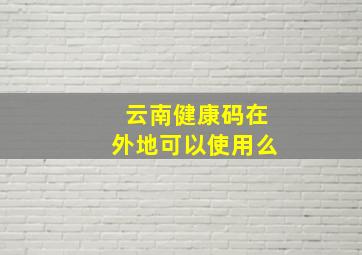 云南健康码在外地可以使用么